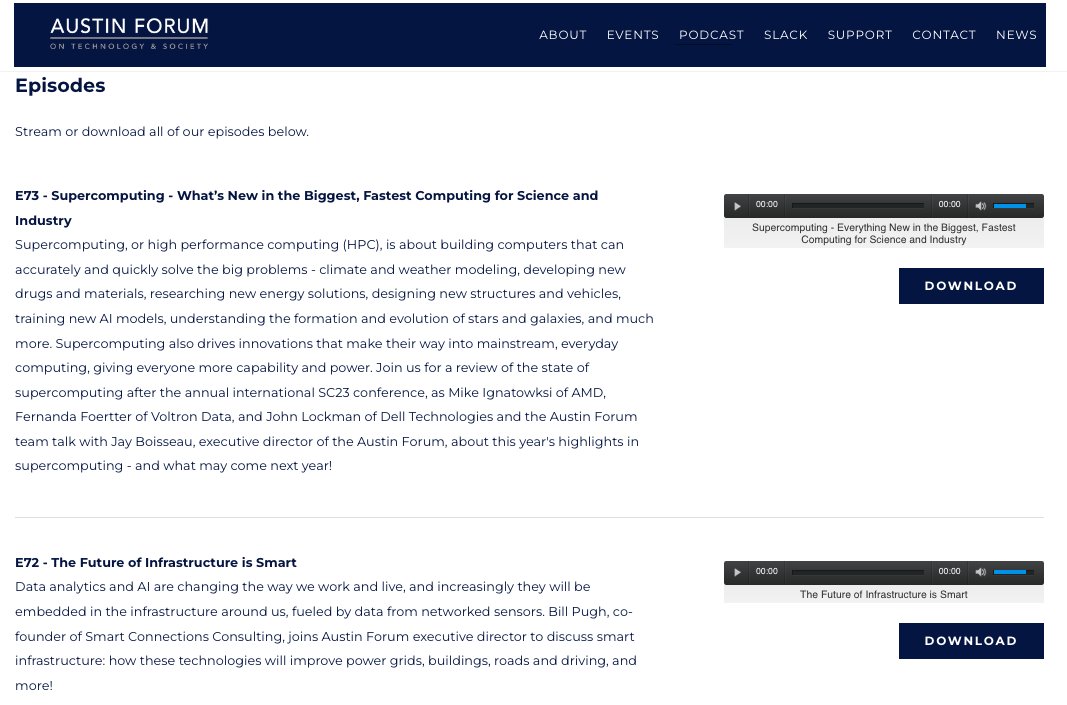 AUSTIN FORUM
ON TECHNOLOGY & SOCIETY

ABOUT EVENTS PODCAST SLACK SUPPORT CONTACT NEWS

Episodes

Stream or download all of our episodes below.

E73 - Supercomputing - What's New in the Biggest, Fastest Computing for Science and Industry
Supercomputing, or high performance computing (HPC), is about building computers that can accurately and quickly solve the big problems - climate and weather modeling, developing new drugs and materials, researching new energy solutions, designing new structures and vehicles, training new AI models, understanding the formation and evolution of stars and galaxies, and much more. Supercomputing also drives innovations that make their way into mainstream, everyday computing, giving everyone more capability and power. Join us for a review of the state of supercomputing after the annual international SC23 conference, as Mike Ignatowksi of AMD, Fernanda Foertter of Voltron Data, and John Lockman of Dell Technologies and the Austin Forum team talk with Jay Boisseau, executive director of the Austin Forum, about this year's highlights in supercomputing - and what may come next year!

00:00 00:00
Supercomputing - Everything New in the Biggest, Fastest Computing for Science and Industry

DOWNLOAD

E72 - The Future of Infrastructure is Smart
Data analytics and AI are changing the way we work and live, and increasingly they will be embedded in the infrastructure around us, fueled by data from networked sensors. Bill Pugh, co-founder of Smart Connections Consulting, joins Austin Forum executive director to discuss smart infrastructure: how these technologies will improve power grids, buildings, roads and driving, and more!

00:00 00:00
The Future of Infrastructure is Smart

DOWNLOAD